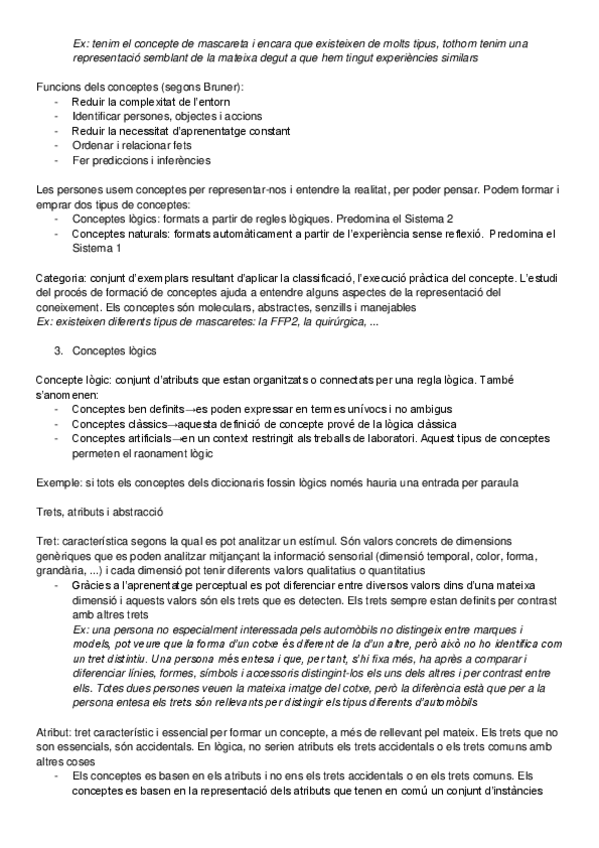 Ex: tenim el concepte de mascareta i encara que existeixen de molts tipus, tothom tenim una representació semblant de la mateixa degut a que hem tingut experiències similars

Funcions dels conceptes (segons Bruner):
- Reduir la complexitat de l'entorn
- Identificar persones, objectes i accions
- Reduir la necessitat d'aprenentatge constant
- Ordenar i relacionar fets
- Fer prediccions i inferències

Les persones usem conceptes per representar-nos i entendre la realitat, per poder pensar. Podem formar i emprar dos tipus de conceptes:
- Conceptes lògics: formats a partir de regles lògiques. Predomina el Sistema 2
- Conceptes naturals: formats automàticament a partir de l'experiència sense reflexió. Predomina el Sistema 1

Categoria: conjunt d'exemplars resultant d'aplicar la classificació, l'execució pràctica del concepte. L'estudi del procés de formació de conceptes ajuda a entendre alguns aspectes de la representació del coneixement. Els conceptes són moleculars, abstractes, senzills i manejables
Ex: existeixen diferents tipus de mascaretes: la FFP2, la quirúrgica, ...

3. Conceptes lògics

Concepte lògic: conjunt d'atributs que estan organitzats o connectats per una regla lògica. També s'anomenen:
- Conceptes ben definits→es poden expressar en termes unívocs i no ambigus
- Conceptes clàssics→aquesta definició de concepte prové de la lògica clàssica
- Conceptes artificials→en un context restringit als treballs de laboratori. Aquest tipus de conceptes permeten el raonament lògic

Exemple: si tots els conceptes dels diccionaris fossin lògics només hauria una entrada per paraula

Trets, atributs i abstracció

Tret: característica segons la qual es pot analitzar un estímul. Són valors concrets de dimensions genèriques que es poden analitzar mitjançant la informació sensorial (dimensió temporal, color, forma, grandària, ...) i cada dimensió pot tenir diferents valors qualitatius o quantitatius
- Gràcies a l'aprenentatge perceptual es pot diferenciar entre diversos valors dins d'una mateixa dimensió i aquests valors són els trets que es detecten. Els trets sempre estan definits per contrast amb altres trets
Ex: una persona no especialment interessada pels automòbils no distingeix entre marques i models, pot veure que la forma d'un cotxe és diferent de la d'un altre, però això no ho identifica com un tret distintiu. Una persona més entesa i que, per tant, s'hi fixa més, ha après a comparar i diferenciar línies, formes, símbols i accessoris distingint-los els uns dels altres i per contrast entre ells. Totes dues persones veuen la mateixa imatge del cotxe, però la diferència està que per a la persona entesa els trets són rellevants per distingir els tipus diferents d'automòbils

Atribut: tret característic i essencial per formar un concepte, a més de rellevant pel mateix. Els trets que no son essencials, són accidentals. En lògica, no serien atributs els trets accidentals o els trets comuns amb altres coses
- Els conceptes es basen en els atributs i no ens els trets accidentals o en els trets comuns. Els conceptes es basen en la representació dels atributs que tenen en comú un conjunt d'instàncies